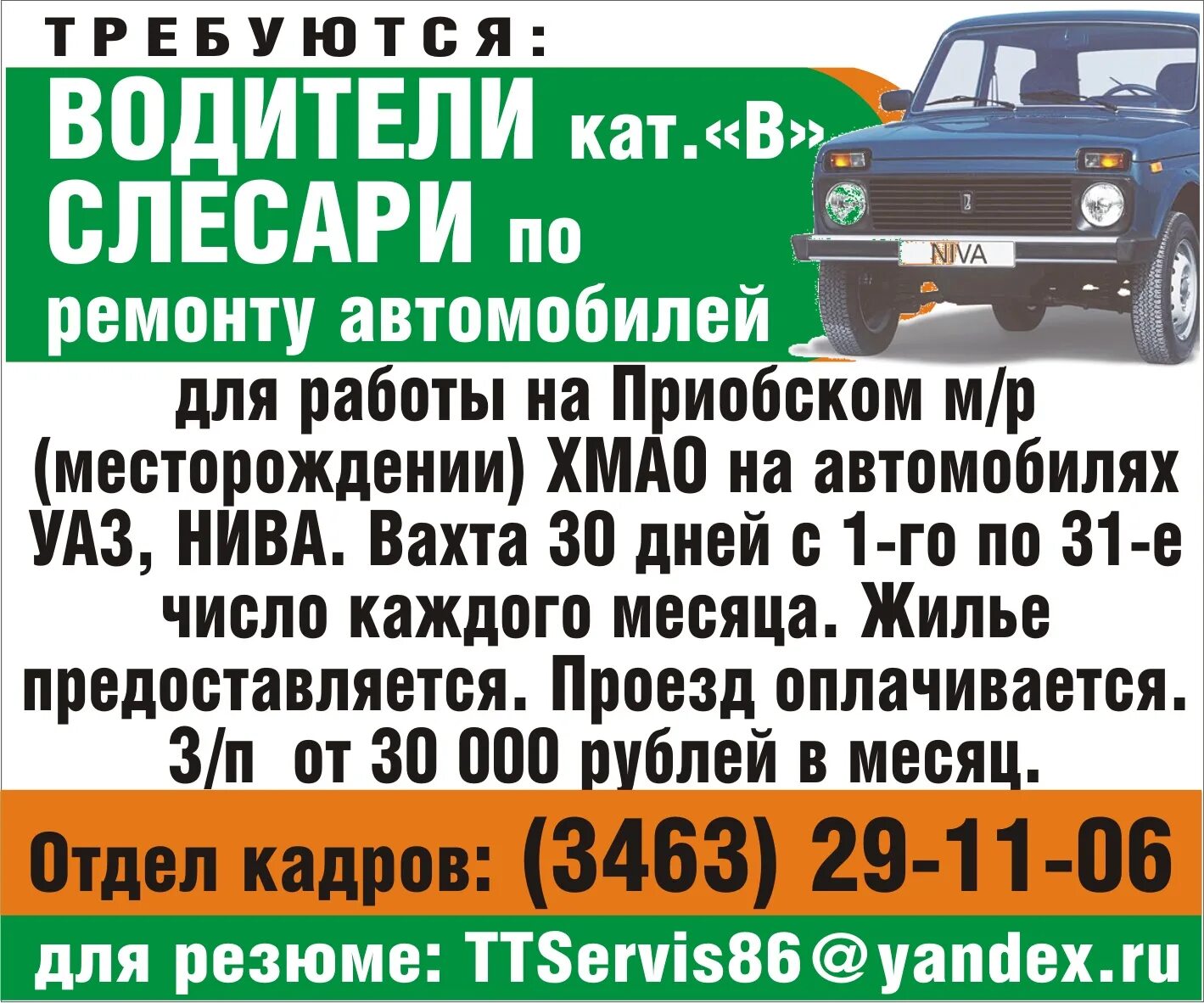 ТРЕБУЮТСЯ:

ВОДИТЕЛИ кат.«В»
СЛЕСАРИ по
ремонту автомобилей

NIVA

для работы на Приобском м/р (месторождении) ХМАО на автомобилях УАЗ, НИВА. Вахта 30 дней с 1-го по 31-е число каждого месяца. Жилье предоставляется. Проезд оплачивается. З/п от 30 000 рублей в месяц.

Отдел кадров: (3463) 29-11-06

для резюме: TTServis86@yandex.ru